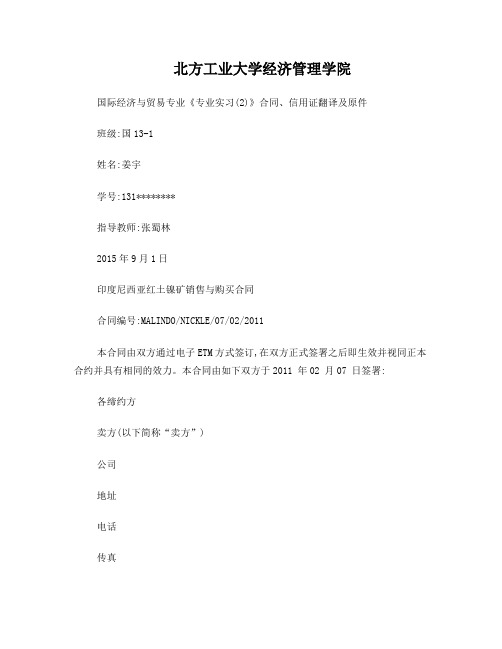 北方工业大学经济管理学院

国际经济与贸易专业《专业实习(2)》合同、信用证翻译及原件

班级:国 13-1

姓名:姜宇

学号:131********

指导教师:张蜀林

2015 年 9 月 1 日

印度尼西亚红土镍矿销售与购买合同

合同编号:MALINDO/NICKLE/07/02/2011

本合同由双方通过电子 ETM 方式签订,在双方正式签署之后即生效并视同正本合约并具有相同的效力。本合同由如下双方于 2011 年 02 月 07 日签署:

各缔约方

卖方(以下简称“卖方”)

公司

地址

电话

传真